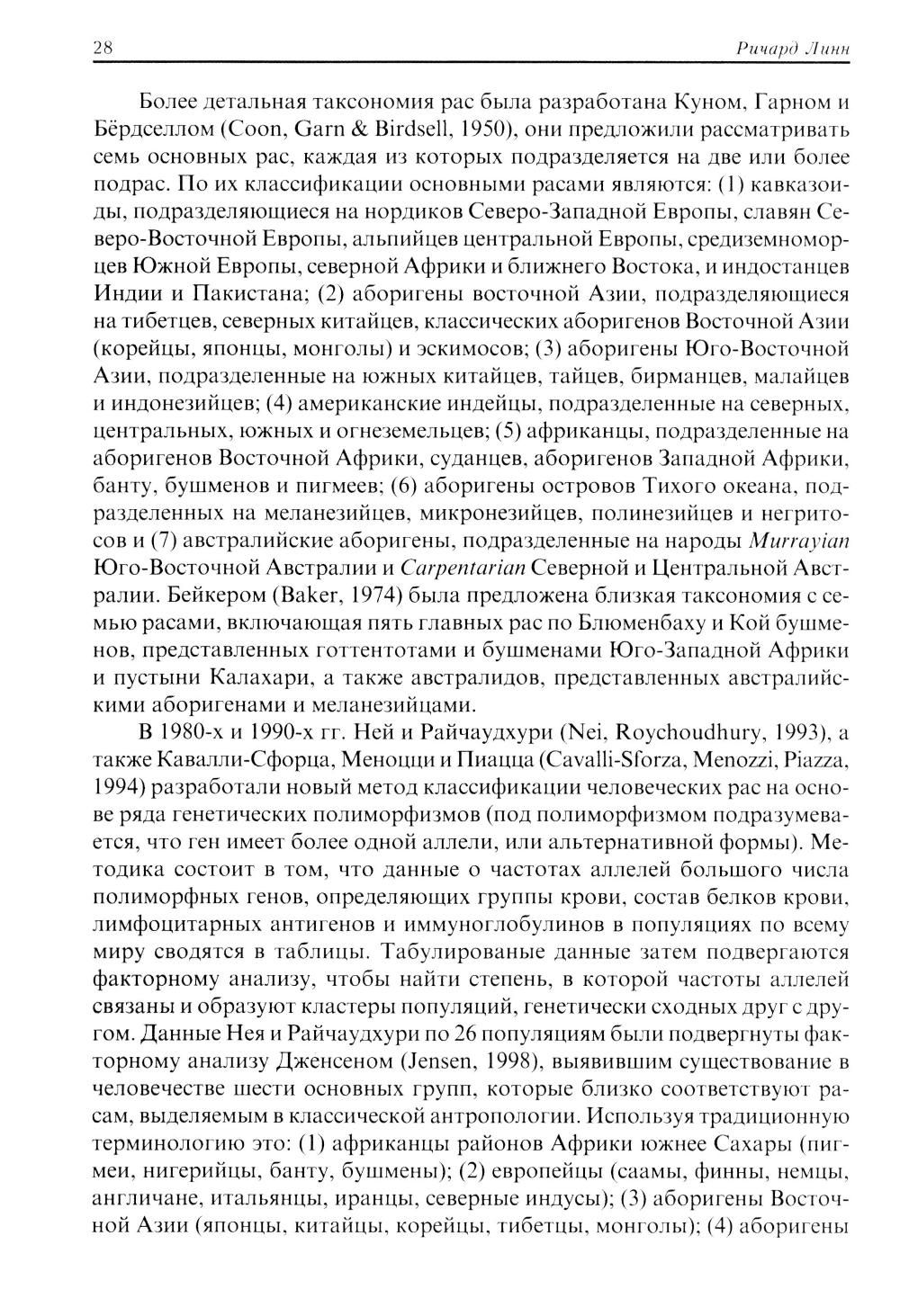 28

Ричард Линн

Более детальная таксономия рас была разработана Куном, Гарном и Бёрдселлом (Coon, Garn & Birdsell, 1950), они предложили рассматривать семь основных рас, каждая из которых подразделяется на две или более подрас. По их классификации основными расами являются: (1) кавказоиды, подразделяющиеся на нордиков Северо-Западной Европы, славян Северо-Восточной Европы, альпийцев центральной Европы, средиземноморцев Южной Европы, северной Африки и ближнего Востока, и индостанцев Индии и Пакистана; (2) аборигены восточной Азии, подразделяющиеся на тибетцев, северных китайцев, классических аборигенов Восточной Азии (корейцы, японцы, монголы) и эскимосов; (3) аборигены Юго-Восточной Азии, подразделенные на южных китайцев, тайцев, бирманцев, малайцев и индонезийцев; (4) американские индейцы, подразделенные на северных, центральных, южных и огнеземельцев; (5) африканцы, подразделенные на аборигенов Восточной Африки, суданцев, аборигенов Западной Африки, банту, бушменов и пигмеев; (6) аборигены островов Тихого океана, подразделенных на меланезийцев, микронезийцев, полинезийцев и негритосов и (7) австралийские аборигены, подразделенные на народы Murrayian Юго-Восточной Австралии и Carpentarian Северной и Центральной Австралии. Бейкером (Baker, 1974) была предложена близкая таксономия с семью расами, включающая пять главных рас по Блюменбаху и Кой бушменов, представленных готтентотами и бушменами Юго-Западной Африки и пустыни Калахари, а также австралидов, представленных австралийскими аборигенами и меланезийцами.

В 1980-х и 1990-х гг. Ней и Райчаудхури (Nei, Roychoudhury, 1993), а также Кавалли-Сфорца, Меноцци и Пиацца (Cavalli-Sforza, Menozzi, Piazza, 1994) разработали новый метод классификации человеческих рас на основе ряда генетических полиморфизмов (под полиморфизмом подразумевается, что ген имеет более одной аллели, или альтернативной формы). Методика состоит в том, что данные о частотах аллелей большого числа полиморфных генов, определяющих группы крови, состав белков крови, лимфоцитарных антигенов и иммуноглобулинов в популяциях по всему миру сводятся в таблицы. Табулированые данные затем подвергаются факторному анализу, чтобы найти степень, в которой частоты аллелей связаны и образуют кластеры популяций, генетически сходных друг с другом. Данные Нея и Райчаудхури по 26 популяциям были подвергнуты факторному анализу Дженсеном (Jensen, 1998), выявившим существование в человечестве шести основных групп, которые близко соответствуют расам, выделяемым в классической антропологии. Используя традиционную терминологию это: (1) африканцы районов Африки южнее Сахары (пигмеи, нигерийцы, банту, бушмены); (2) европейцы (саамы, финны, немцы, англичане, итальянцы, иранцы, северные индусы); (3) аборигены Восточной Азии (японцы, китайцы, корейцы, тибетцы, монголы); (4) аборигены